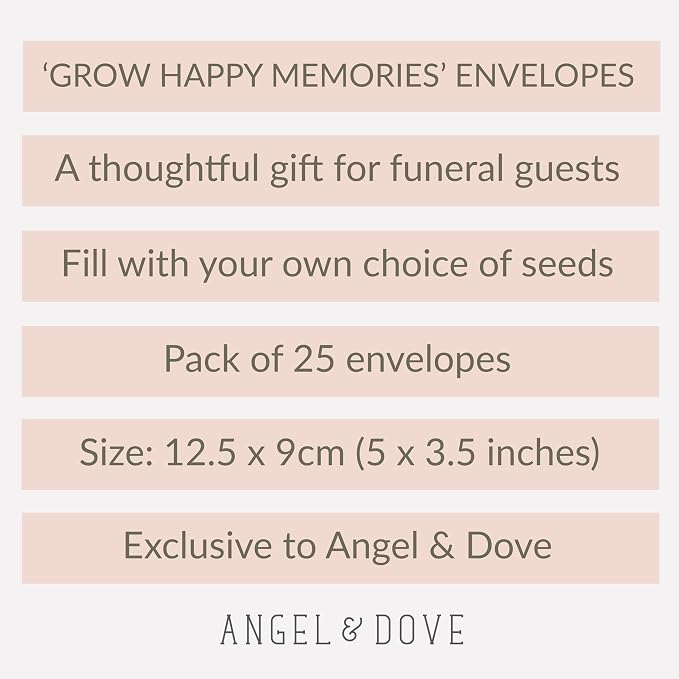 'GROW HAPPY MEMORIES' ENVELOPES

A thoughtful gift for funeral guests

Fill with your own choice of seeds

Pack of 25 envelopes

Size: 12.5 x 9cm (5 x 3.5 inches)

Exclusive to Angel & Dove

ANGEL & DOVE